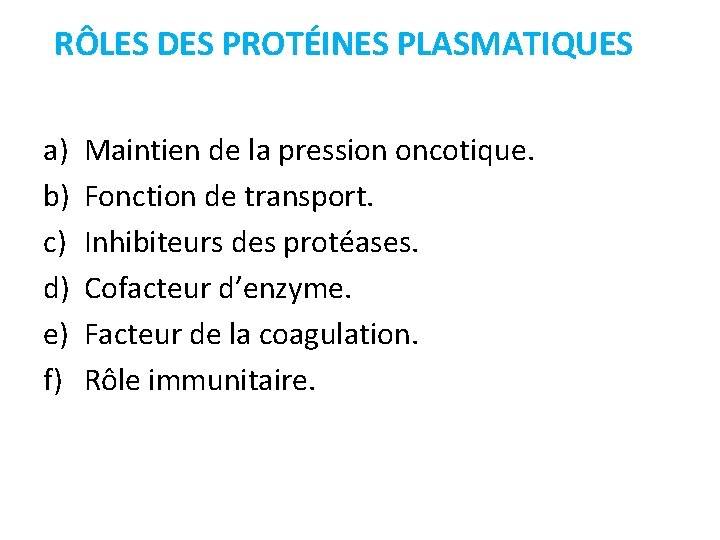 RÔLES DES PROTÉINES PLASMATIQUES

a) Maintien de la pression oncotique.
b) Fonction de transport.
c) Inhibiteurs des protéases.
d) Cofacteur d’enzyme.
e) Facteur de la coagulation.
f) Rôle immunitaire.